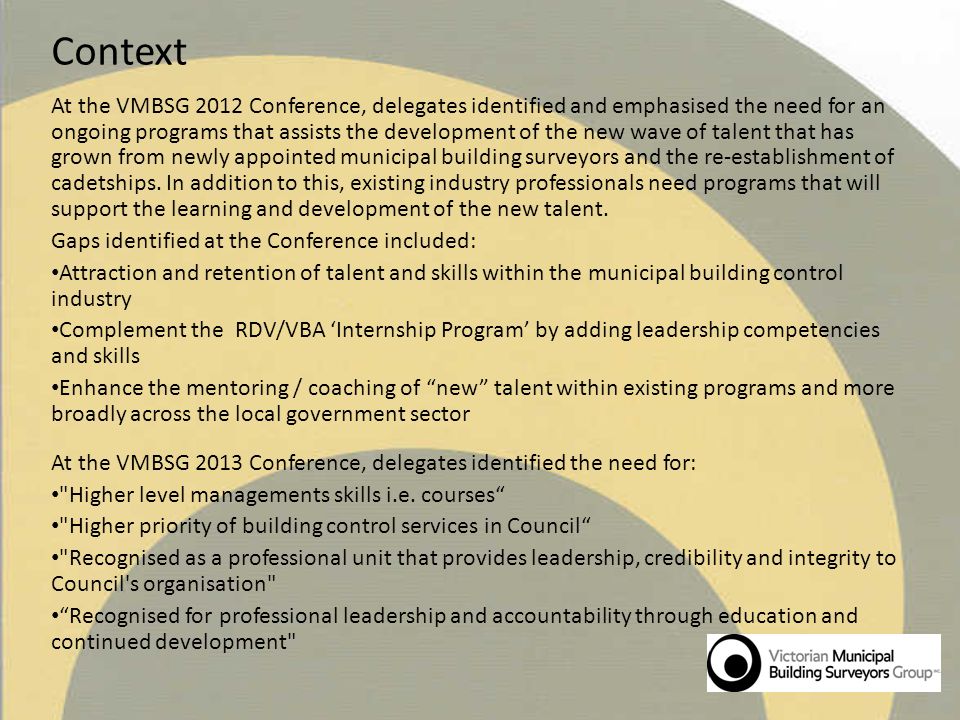 Context

At the VMBSG 2012 Conference, delegates identified and emphasised the need for an ongoing programs that assists the development of the new wave of talent that has grown from newly appointed municipal building surveyors and the re-establishment of cadetships. In addition to this, existing industry professionals need programs that will support the learning and development of the new talent.

Gaps identified at the Conference included:

•Attraction and retention of talent and skills within the municipal building control industry

•Complement the RDV/VBA ‘Internship Program’ by adding leadership competencies and skills

•Enhance the mentoring / coaching of “new” talent within existing programs and more broadly across the local government sector

At the VMBSG 2013 Conference, delegates identified the need for:

•"Higher level managements skills i.e. courses“

•"Higher priority of building control services in Council“

•"Recognised as a professional unit that provides leadership, credibility and integrity to Council's organisation"

•“Recognised for professional leadership and accountability through education and continued development"

Victorian Municipal Building Surveyors Group